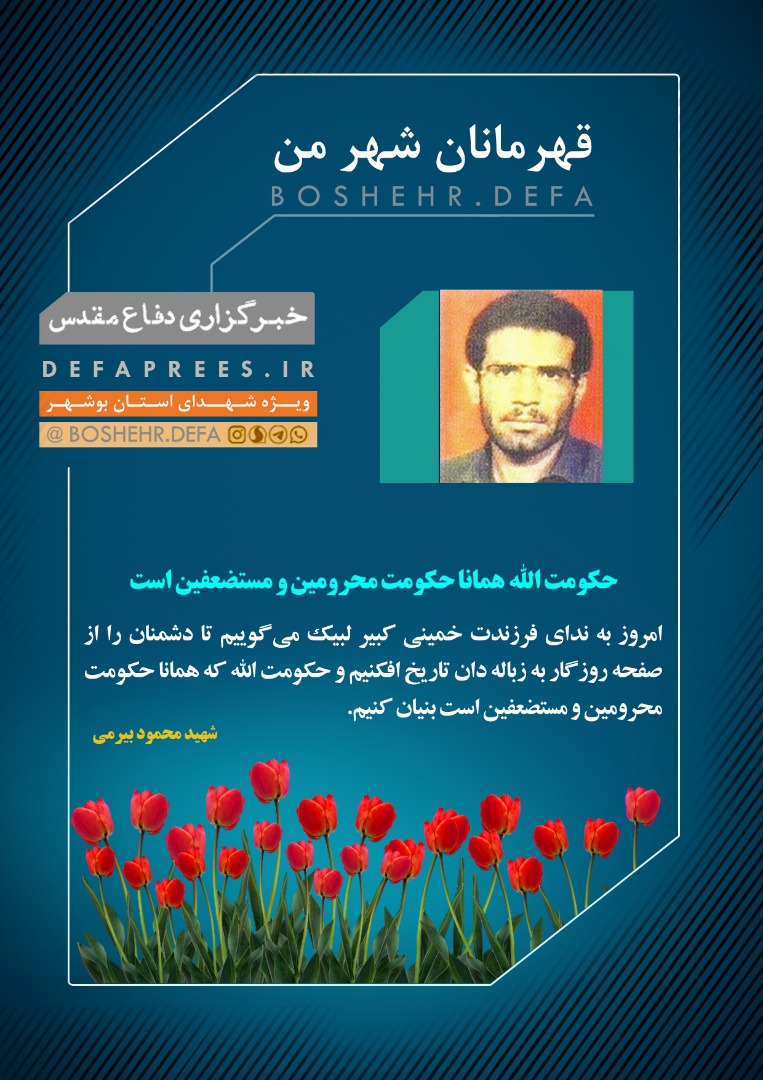 قهرمانان شهر من
BOSHEHR.DEFA

خبرگزاری دفاع مقدس
DEFAPREES.IR
ویژه شهدای استان بوشهر
@ BOSHEHR.DEFA

حکومت الله همانا حکومت محرومین و مستضعفین است

امروز به ندای فرزندت خمینی کبیر لبیک می‌گوییم تا دشمنان را از صفحه روزگار به زباله دان تاریخ افکنیم و حکومت الله که همانا حکومت محرومین و مستضعفین است بنیان کنیم.

شهید محمود بیرمی